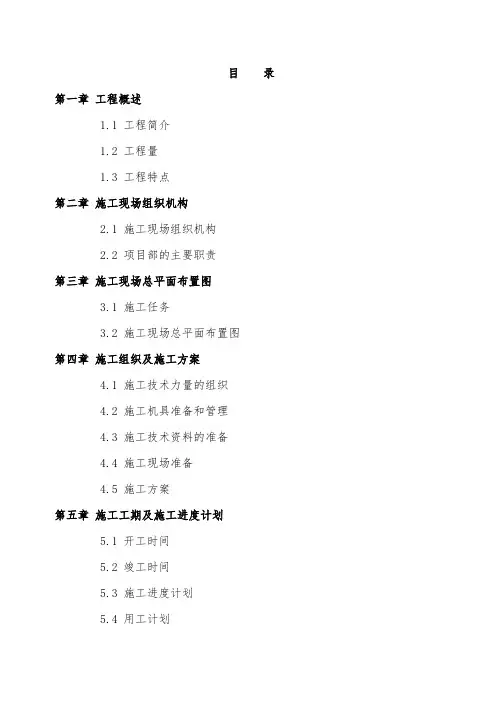 目　录

第一章 工程概述

1.1 工程简介

1.2 工程量

1.3 工程特点

第二章 施工现场组织机构

2.1 施工现场组织机构

2.2 项目部的主要职责

第三章 施工现场总平面布置图

3.1 施工任务

3.2 施工现场总平面布置图

第四章 施工组织及施工方案

4.1 施工技术力量的组织

4.2 施工机具准备和管理

4.3 施工技术资料的准备

4.4 施工现场准备

4.5 施工方案

第五章 施工工期及施工进度计划

5.1 开工时间

5.2 竣工时间

5.3 施工进度计划

5.4 用工计划